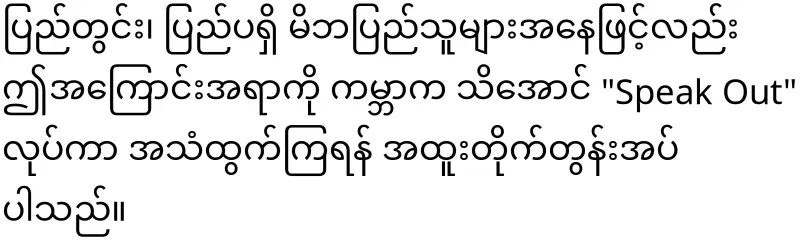 ပြည်တွင်း၊ ပြည်ပရှိ မိဘပြည်သူများအနေဖြင့်လည်း ဤအကြောင်းအရာကို ကမ္ဘာက သိအောင် "Speak Out" လုပ်ကာ အသံထွက်ကြရန် အထူးတိုက်တွန်းအပ်ပါသည်။